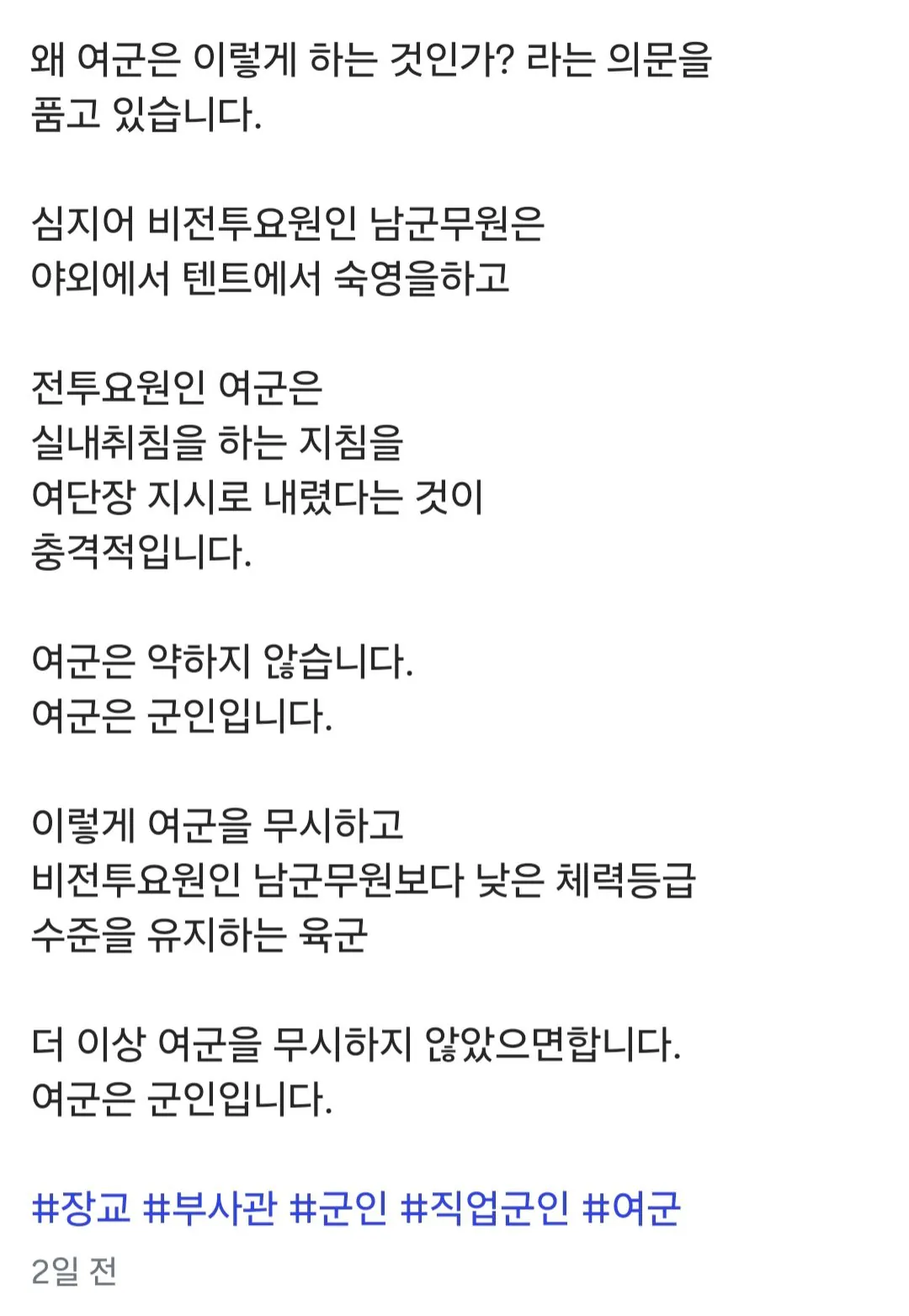 왜 여군은 이렇게 하는 것인가? 라는 의문을 품고 있습니다.

심지어 비전투요원인 남군무원은
야외에서 텐트에서 숙영을하고

전투요원인 여군은
실내취침을 하는 지침을
여단장 지시로 내렸다는 것이
충격적입니다.

여군은 약하지 않습니다.
여군은 군인입니다.

이렇게 여군을 무시하고
비전투요원인 남군무원보다 낮은 체력등급
수준을 유지하는 육군

더 이상 여군을 무시하지 않았으면합니다.
여군은 군인입니다.

#장교 #부사관 #군인 #직업군인 #여군

2일 전